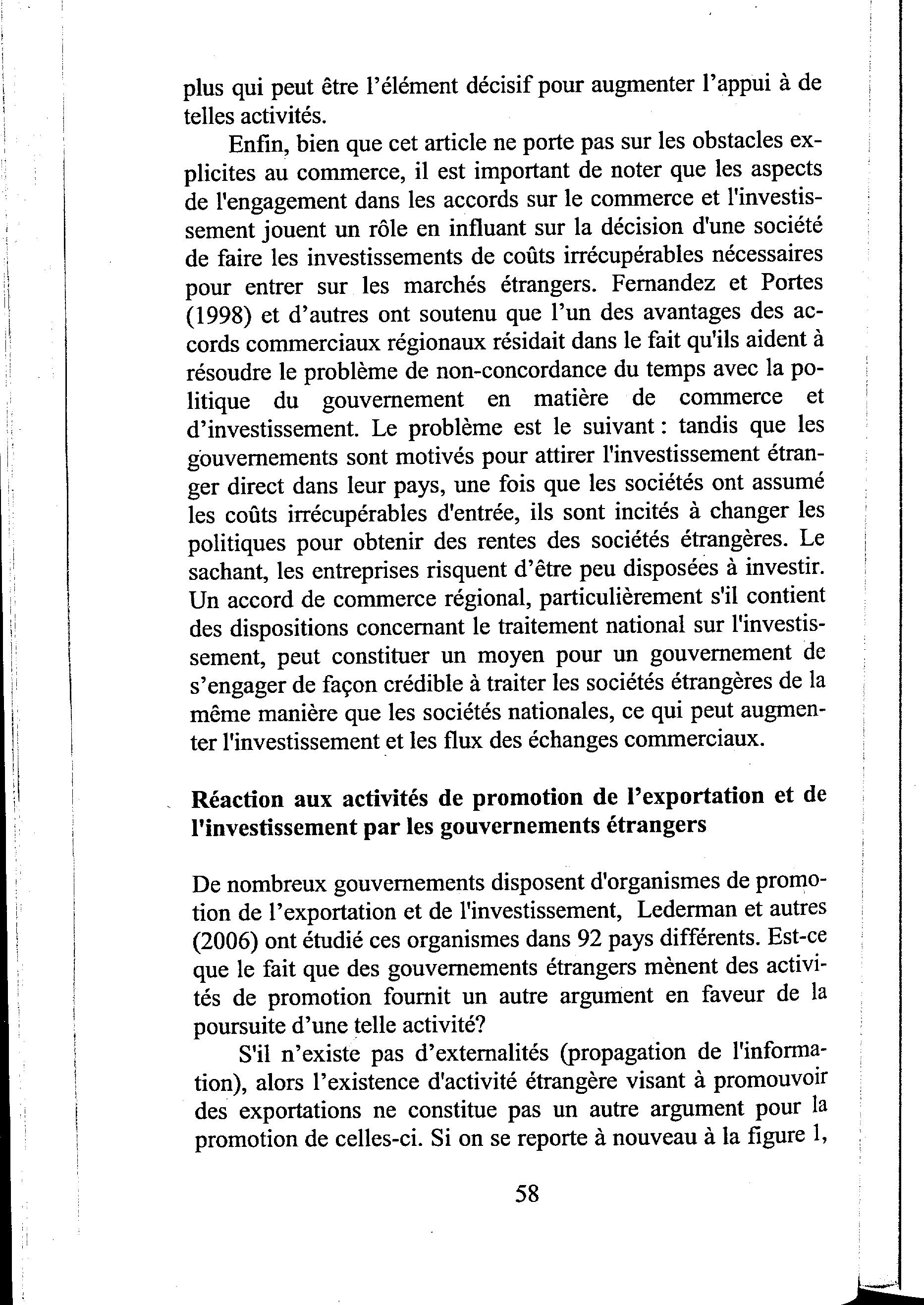 plus qui peut être l'élément décisif pour augmenter l'appui à de telles activités.

Enfin, bien que cet article ne porte pas sur les obstacles explicites au commerce, il est important de noter que les aspects de l'engagement dans les accords sur le commerce et l'investissement jouent un rôle en influant sur la décision d'une société de faire les investissements de coûts irrécupérables nécessaires pour entrer sur les marchés étrangers. Fernandez et Portes (1998) et d'autres ont soutenu que l'un des avantages des accords commerciaux régionaux résidait dans le fait qu'ils aident à résoudre le problème de non-concordance du temps avec la politique du gouvernement en matière de commerce et d'investissement. Le problème est le suivant : tandis que les gouvernements sont motivés pour attirer l'investissement étranger direct dans leur pays, une fois que les sociétés ont assumé les coûts irrécupérables d'entrée, ils sont incités à changer les politiques pour obtenir des rentes des sociétés étrangères. Le sachant, les entreprises risquent d'être peu disposées à investir. Un accord de commerce régional, particulièrement s'il contient des dispositions concernant le traitement national sur l'investissement, peut constituer un moyen pour un gouvernement de s'engager de façon crédible à traiter les sociétés étrangères de la même manière que les sociétés nationales, ce qui peut augmenter l'investissement et les flux des échanges commerciaux.

Réaction aux activités de promotion de l'exportation et de l'investissement par les gouvernements étrangers

De nombreux gouvernements disposent d'organismes de promotion de l'exportation et de l'investissement, Lederman et autres (2006) ont étudié ces organismes dans 92 pays différents. Est-ce que le fait que des gouvernements étrangers mènent des activités de promotion fournit un autre argument en faveur de la poursuite d'une telle activité?

S'il n'existe pas d'externalités (propagation de l'information), alors l'existence d'activité étrangère visant à promouvoir des exportations ne constitue pas un autre argument pour la promotion de celles-ci. Si on se reporte à nouveau à la figure 1,

58